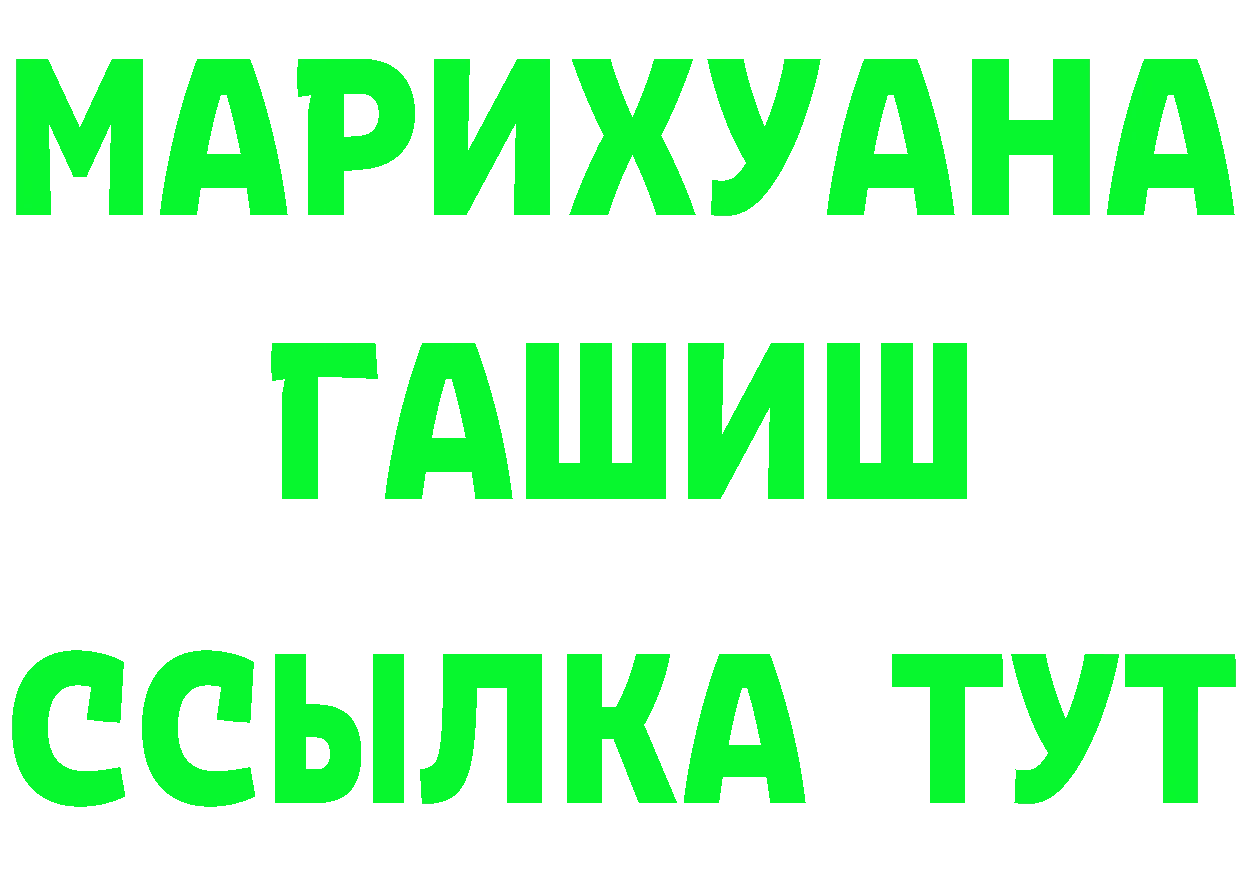 МАРИХУАНА
ГАШИШ
ССЫЛКА ТУТ